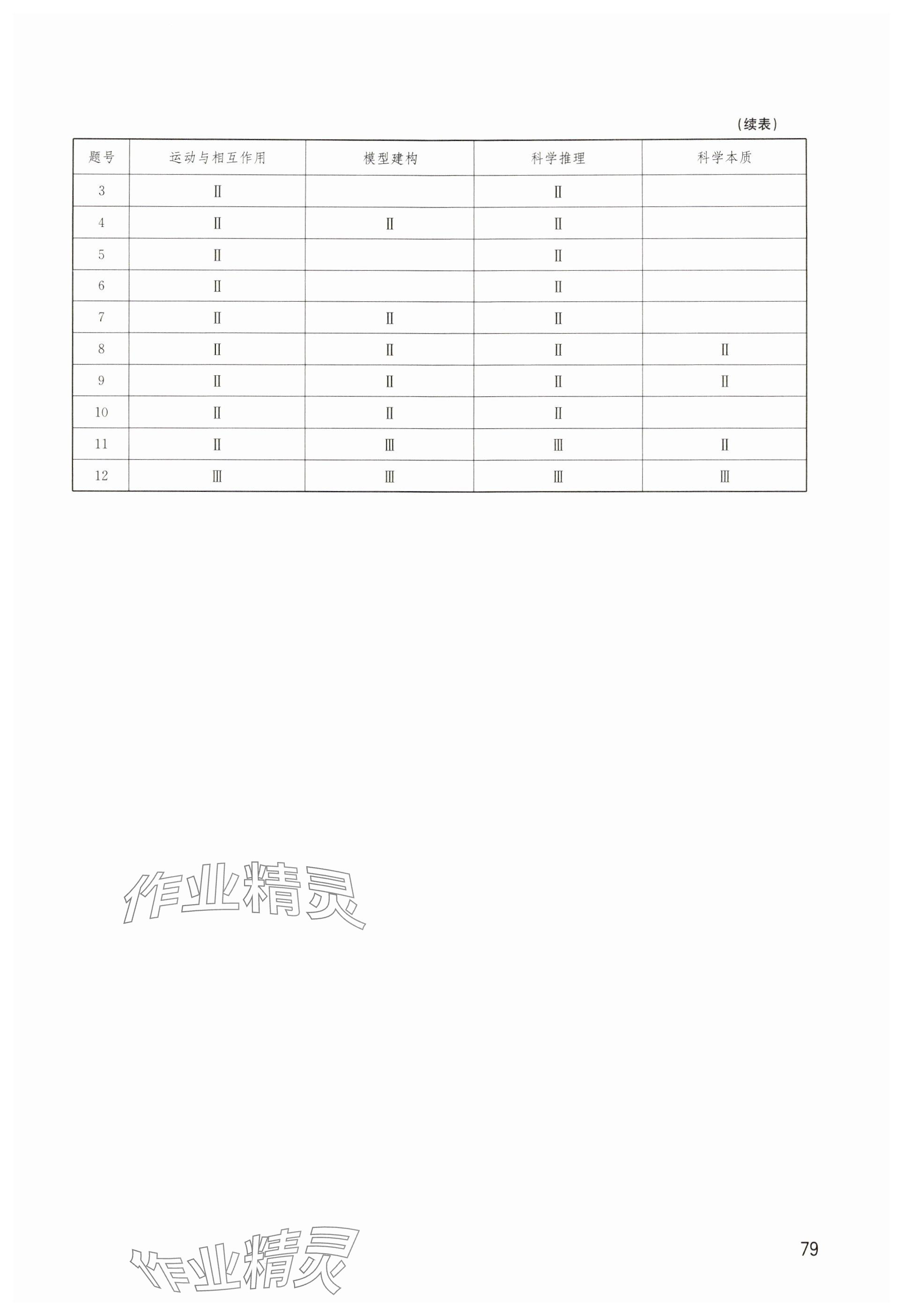 (续表)

| 题号 | 运动与相互作用 | 模型建构 | 科学推理 | 科学本质 |
|---|---|---|---|---|
| 3 | Ⅱ |  | Ⅱ |  |
| 4 | Ⅱ | Ⅱ | Ⅱ |  |
| 5 | Ⅱ |  | Ⅱ |  |
| 6 | Ⅱ |  | Ⅱ |  |
| 7 | Ⅱ | Ⅱ | Ⅱ |  |
| 8 | Ⅱ | Ⅱ | Ⅱ | Ⅱ |
| 9 | Ⅱ | Ⅱ | Ⅱ | Ⅱ |
| 10 | Ⅱ | Ⅱ | Ⅱ |  |
| 11 | Ⅱ | Ⅲ | Ⅲ | Ⅱ |
| 12 | Ⅲ | Ⅲ | Ⅲ | Ⅲ |

作业精灵

作业精灵

79